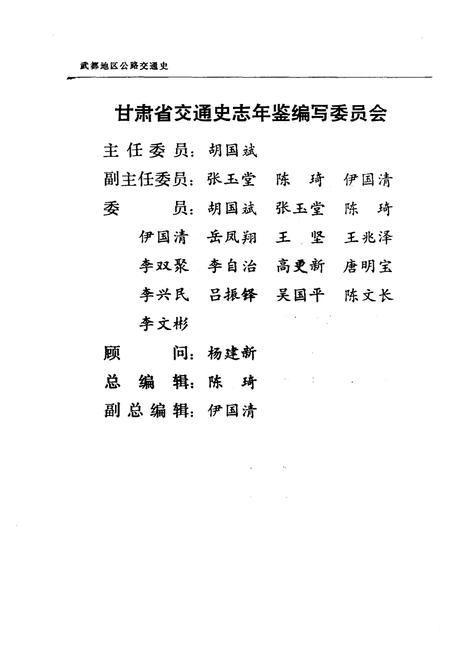 武都地区公路交通史

甘肃省交通史志年鉴编写委员会

主任委员：胡国斌

副主任委员：张玉堂　陈　琦　伊国清

委　　员：胡国斌　张玉堂　陈　琦
伊国清　岳凤翔　王　坚　王兆泽
李双聚　李自治　高更新　唐明宝
李兴民　吕振锋　吴国平　陈文长
李文彬

顾　　问：杨建新

总 编 辑：陈　琦

副总编辑：伊国清